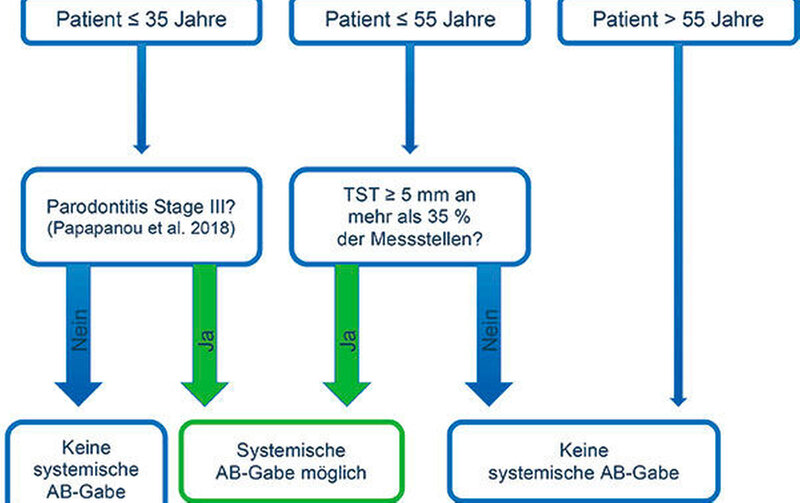 Patient ≤ 35 Jahre

Patient ≤ 55 Jahre

Patient > 55 Jahre

Parodontitis Stage III?
(Papapanou et al. 2018)

TST ≥ 5 mm an mehr als 35 % der Messstellen?

Nein

Ja

Ja

Nein

Keine systemische AB-Gabe

Systemische AB-Gabe möglich

Keine systemische AB-Gabe